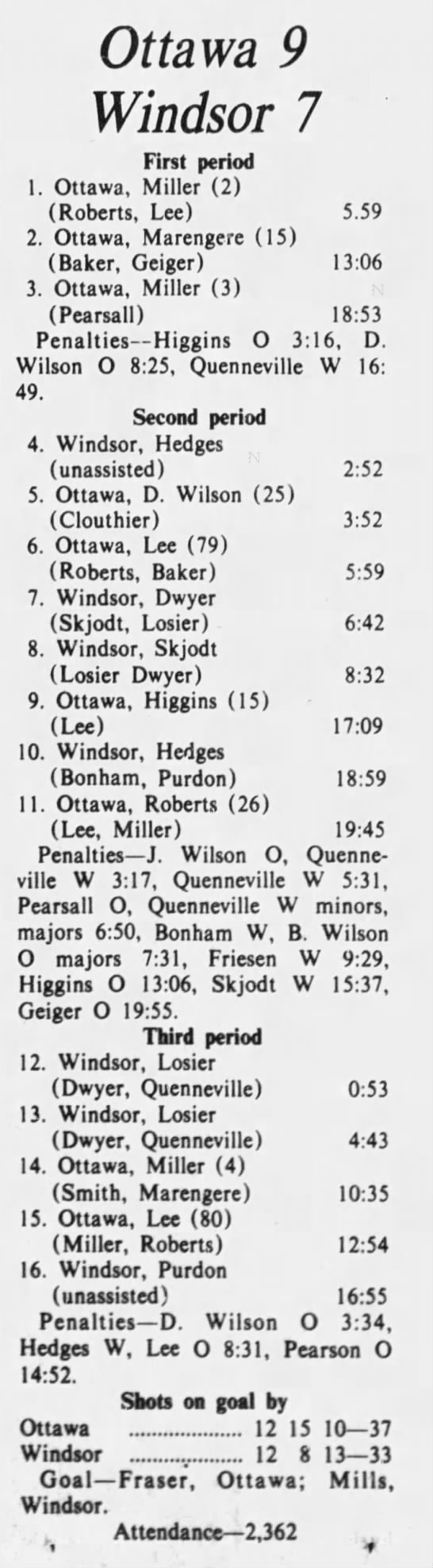 Ottawa 9
Windsor 7

First period

1. Ottawa, Miller (2) (Roberts, Lee) 5.59
2. Ottawa, Marengere (15) (Baker, Geiger) 13:06
3. Ottawa, Miller (3) (Pearsall) 18:53

Penalties--Higgins O 3:16, D. Wilson O 8:25, Quenneville W 16:49.

Second period

4. Windsor, Hedges (unassisted) 2:52
5. Ottawa, D. Wilson (25) (Clouthier) 3:52
6. Ottawa, Lee (79) (Roberts, Baker) 5:59
7. Windsor, Dwyer (Skjodt, Losier) 6:42
8. Windsor, Skjodt (Losier Dwyer) 8:32
9. Ottawa, Higgins (15) (Lee) 17:09
10. Windsor, Hedges (Bonham, Purdon) 18:59
11. Ottawa, Roberts (26) (Lee, Miller) 19:45

Penalties—J. Wilson O, Quenneville W 3:17, Quenneville W 5:31, Pearsall O, Quenneville W minors, majors 6:50, Bonham W, B. Wilson O majors 7:31, Friesen W 9:29, Higgins O 13:06, Skjodt W 15:37, Geiger O 19:55.

Third period

12. Windsor, Losier (Dwyer, Quenneville) 0:53
13. Windsor, Losier (Dwyer, Quenneville) 4:43
14. Ottawa, Miller (4) (Smith, Marengere) 10:35
15. Ottawa, Lee (80) (Miller, Roberts) 12:54
16. Windsor, Purdon (unassisted) 16:55

Penalties—D. Wilson O 3:34, Hedges W, Lee O 8:31, Pearson O 14:52.

Shots on goal by

Ottawa 12 15 10—37
Windsor 12 8 13—33

Goal—Fraser, Ottawa; Mills, Windsor.

Attendance—2,362